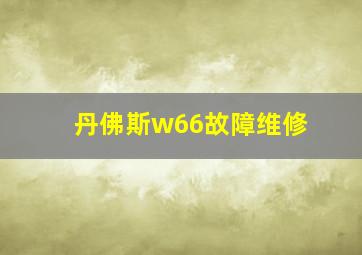 丹佛斯w66故障维修